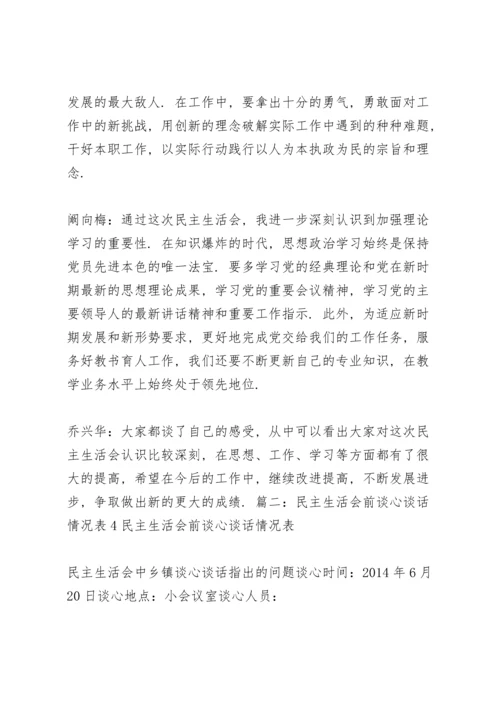 发展的最大敌人．在工作中，要拿出十分的勇气，勇敢面对工作中的新挑战，用创新的理念破解实际工作中遇到的种种难题，干好本职工作，以实际行动践行以人为本执政为民的宗旨和理念．

阙向梅：通过这次民主生活会，我进一步深刻认识到加强理论学习的重要性．在知识爆炸的时代，思想政治学习始终是保持党员先进本色的唯一法宝．要多学习党的经典理论和党在新时期最新的思想理论成果，学习党的重要会议精神，学习党的主要领导人的最新讲话精神和重要工作指示．此外，为适应新时期发展和新形势要求，更好地完成党交给我们的工作任务，服务好教书育人工作，我们还要不断更新自己的专业知识，在教学业务水平上始终处于领先地位．

乔兴华：大家都谈了自己的感受，从中可以看出大家对这次民主生活会认识比较深刻，在思想、工作、学习等方面都有了很大的提高，希望在今后的工作中，继续改进提高，不断发展进步，争取做出新的更大的成绩．篇二：民主生活会前谈心谈话情况表 4 民主生活会前谈心谈话情况表

民主生活会中乡镇谈心谈话指出的问题谈心时间：2014 年 6 月 20 日谈心地点：小会议室谈心人员：